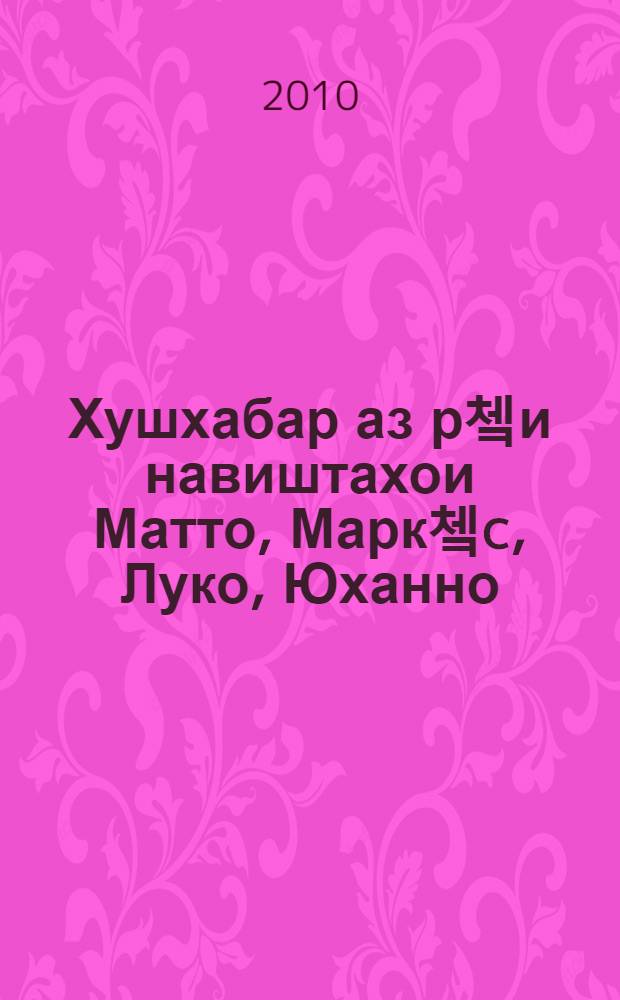 2010

Хушхабар аз р첵и навиштахои Матто, Марк첵с, Луко, Юханно